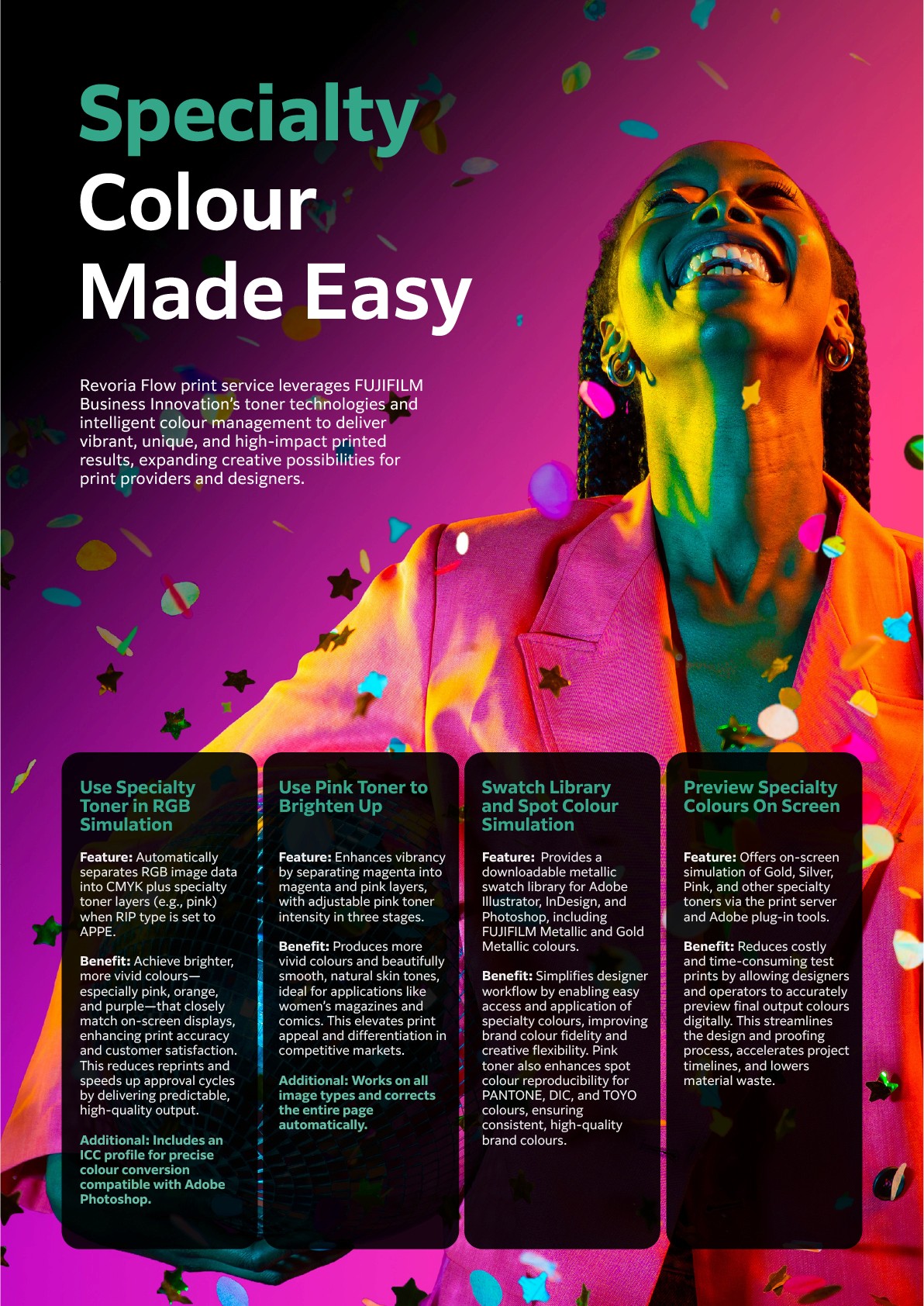 Specialty
Colour
Made Easy

Revoria Flow print service leverages FUJIFILM Business Innovation's toner technologies and intelligent colour management to deliver vibrant, unique, and high-impact printed results, expanding creative possibilities for print providers and designers.

Use Specialty Toner in RGB Simulation

Feature: Automatically separates RGB image data into CMYK plus specialty toner layers (e.g., pink) when RIP type is set to APPE.

Benefit: Achieve brighter, more vivid colours—especially pink, orange, and purple—that closely match on-screen displays, enhancing print accuracy and customer satisfaction. This reduces reprints and speeds up approval cycles by delivering predictable, high-quality output.

Additional: Includes an ICC profile for precise colour conversion compatible with Adobe Photoshop.

Use Pink Toner to Brighten Up

Feature: Enhances vibrancy by separating magenta into magenta and pink layers, with adjustable pink toner intensity in three stages.

Benefit: Produces more vivid colours and beautifully smooth, natural skin tones, ideal for applications like women's magazines and comics. This elevates print appeal and differentiation in competitive markets.

Additional: Works on all image types and corrects the entire page automatically.

Swatch Library and Spot Colour Simulation

Feature: Provides a downloadable metallic swatch library for Adobe Illustrator, InDesign, and Photoshop, including FUJIFILM Metallic and Gold Metallic colours.

Benefit: Simplifies designer workflow by enabling easy access and application of specialty colours, improving brand colour fidelity and creative flexibility. Pink toner also enhances spot colour reproducibility for PANTONE, DIC, and TOYO colours, ensuring consistent, high-quality brand colours.

Preview Specialty Colours On Screen

Feature: Offers on-screen simulation of Gold, Silver, Pink, and other specialty toners via the print server and Adobe plug-in tools.

Benefit: Reduces costly and time-consuming test prints by allowing designers and operators to accurately preview final output colours digitally. This streamlines the design and proofing process, accelerates project timelines, and lowers material waste.